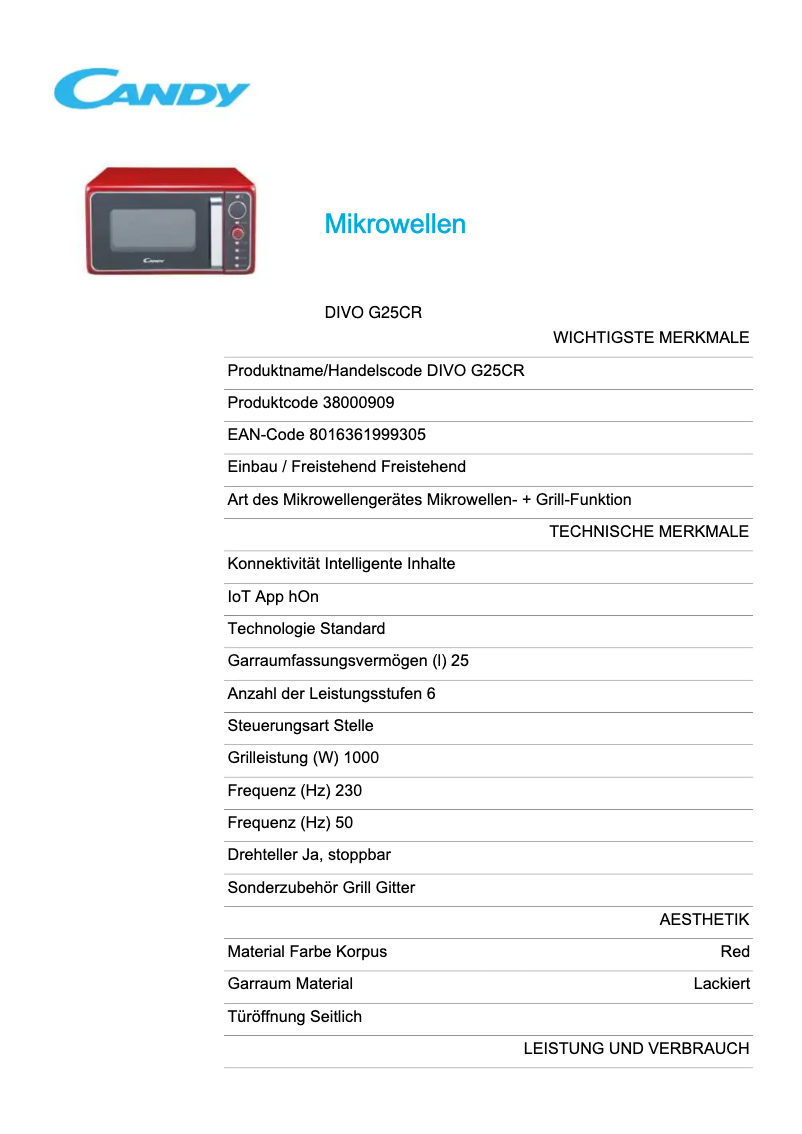 CANDY

Candy

Mikrowellen

DIVO G25CR

WICHTIGSTE MERKMALE

Produktname/Handelscode DIVO G25CR

Produktcode 38000909

EAN-Code 8016361999305

Einbau / Freistehend Freistehend

Art des Mikrowellengerätes Mikrowellen- + Grill-Funktion

TECHNISCHE MERKMALE

Konnektivität Intelligente Inhalte

IoT App hOn

Technologie Standard

Garraumfassungsvermögen (l) 25

Anzahl der Leistungsstufen 6

Steuerungsart Stelle

Grilleistung (W) 1000

Frequenz (Hz) 230

Frequenz (Hz) 50

Drehteller Ja, stoppbar

Sonderzubehör Grill Gitter

AESTHETIK

Material Farbe Korpus Red

Garraum Material Lackiert

Türöffnung Seitlich

LEISTUNG UND VERBRAUCH